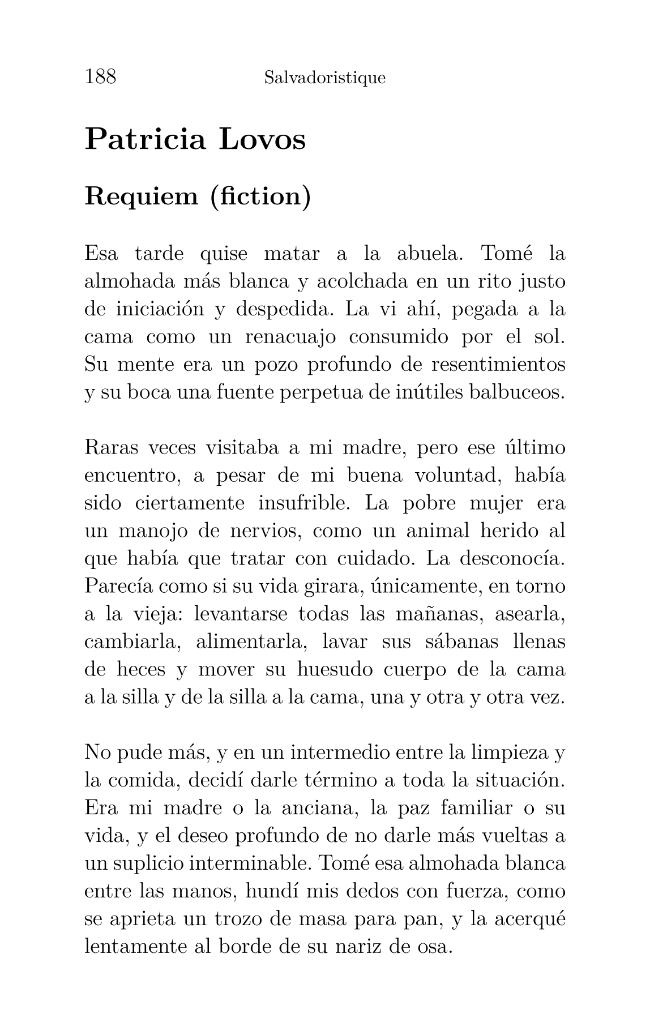 188 Salvadoristique

Patricia Lovos

Requiem (fiction)

Esa tarde quise matar a la abuela. Tomé la almohada más blanca y acolchada en un rito justo de iniciación y despedida. La vi ahí, pegada a la cama como un renacuajo consumido por el sol. Su mente era un pozo profundo de resentimientos y su boca una fuente perpetua de inútiles balbuceos.

Raras veces visitaba a mi madre, pero ese último encuentro, a pesar de mi buena voluntad, había sido ciertamente insufrible. La pobre mujer era un manojo de nervios, como un animal herido al que había que tratar con cuidado. La desconocía. Parecía como si su vida girara, únicamente, en torno a la vieja: levantarse todas las mañanas, asearla, cambiarla, alimentarla, lavar sus sábanas llenas de heces y mover su huesudo cuerpo de la cama a la silla y de la silla a la cama, una y otra y otra vez.

No pude más, y en un intermedio entre la limpieza y la comida, decidí darle término a toda la situación. Era mi madre o la anciana, la paz familiar o su vida, y el deseo profundo de no darle más vueltas a un suplicio interminable. Tomé esa almohada blanca entre las manos, hundí mis dedos con fuerza, como se aprieta un trozo de masa para pan, y la acerqué lentamente al borde de su nariz de osa.